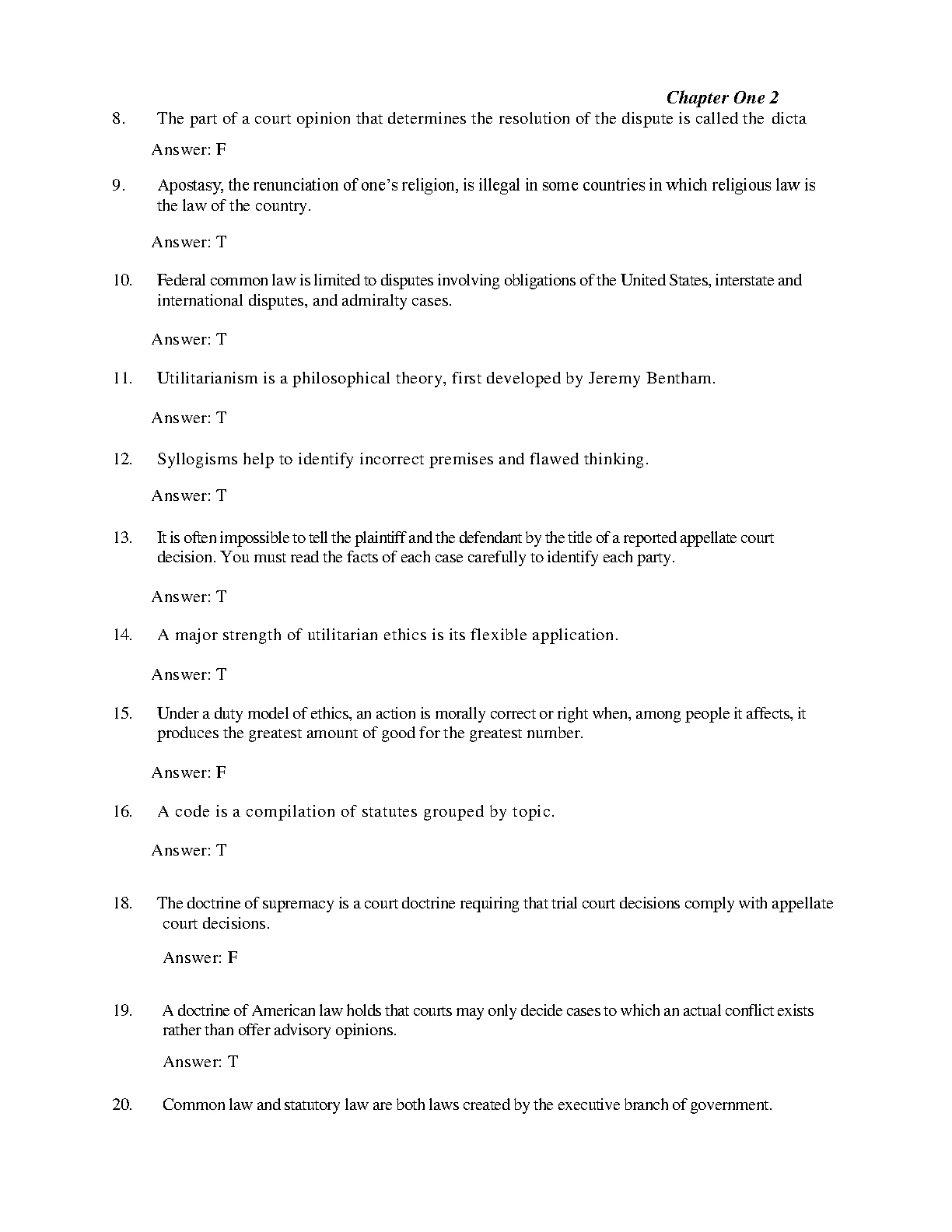 Chapter One 2

8. The part of a court opinion that determines the resolution of the dispute is called the dicta

Answer: F

9. Apostasy, the renunciation of one's religion, is illegal in some countries in which religious law is the law of the country.

Answer: T

10. Federal common law is limited to disputes involving obligations of the United States, interstate and international disputes, and admiralty cases.

Answer: T

11. Utilitarianism is a philosophical theory, first developed by Jeremy Bentham.

Answer: T

12. Syllogisms help to identify incorrect premises and flawed thinking.

Answer: T

13. It is often impossible to tell the plaintiff and the defendant by the title of a reported appellate court decision. You must read the facts of each case carefully to identify each party.

Answer: T

14. A major strength of utilitarian ethics is its flexible application.

Answer: T

15. Under a duty model of ethics, an action is morally correct or right when, among people it affects, it produces the greatest amount of good for the greatest number.

Answer: F

16. A code is a compilation of statutes grouped by topic.

Answer: T

18. The doctrine of supremacy is a court doctrine requiring that trial court decisions comply with appellate court decisions.

Answer: F

19. A doctrine of American law holds that courts may only decide cases to which an actual conflict exists rather than offer advisory opinions.

Answer: T

20. Common law and statutory law are both laws created by the executive branch of government.